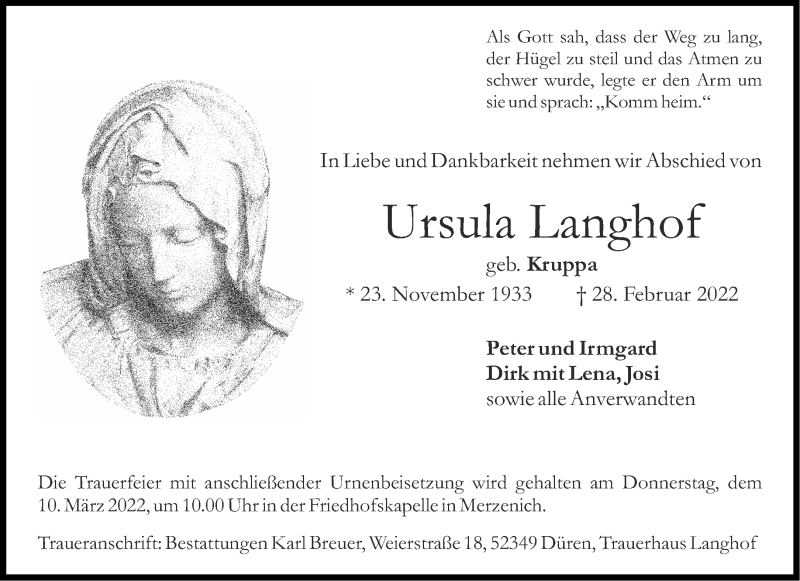 Als Gott sah, dass der Weg zu lang, der Hügel zu steil und das Atmen zu schwer wurde, legte er den Arm um sie und sprach: „Komm heim.“

In Liebe und Dankbarkeit nehmen wir Abschied von

Ursula Langhof

geb. Kruppa

* 23. November 1933 † 28. Februar 2022

Peter und Irmgard
Dirk mit Lena, Josi
sowie alle Anverwandten

Die Trauerfeier mit anschließender Urnenbeisetzung wird gehalten am Donnerstag, dem 10. März 2022, um 10.00 Uhr in der Friedhofskapelle in Merzenich.

Traueranschrift: Bestattungen Karl Breuer, Weierstraße 18, 52349 Düren, Trauerhaus Langhof